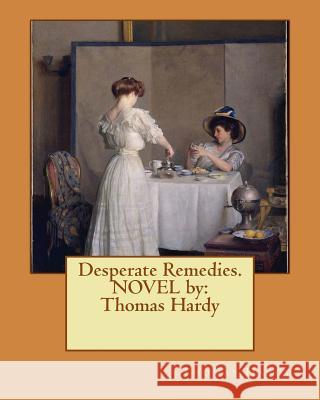 Desperate Remedies.
NOVEL by:
Thomas Hardy

Kraina Książek